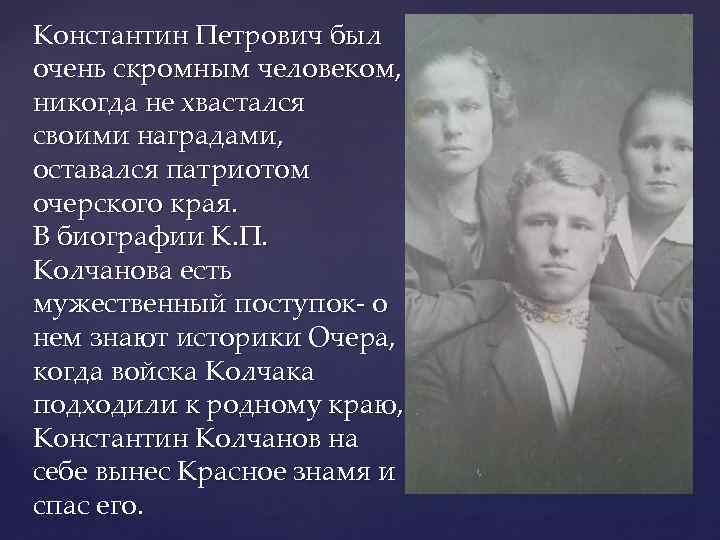 Константин Петрович был очень скромным человеком, никогда не хвастался своими наградами, оставался патриотом очерского края.
В биографии К.П. Колчанова есть мужественный поступок- о нем знают историки Очера, когда войска Колчака подходили к родному краю, Константин Колчанов на себе вынес Красное знамя и спас его.